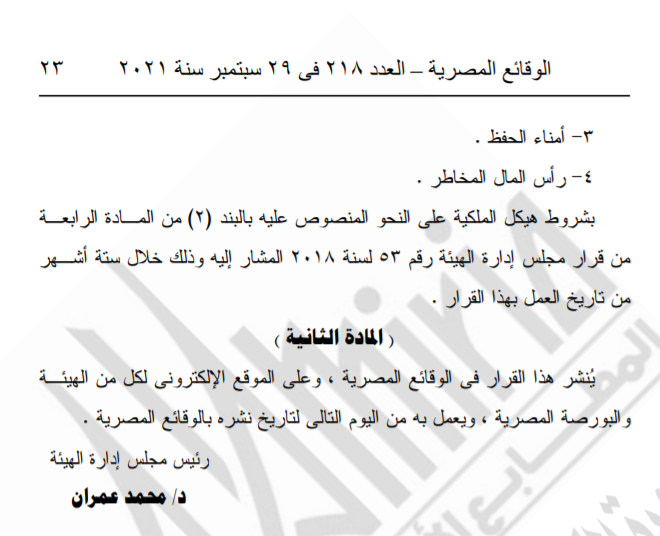 الوقائع المصرية – العدد ٢١٨ فى ٢٩ سبتمبر سنة ٢٠٢١    ٢٣

٣- أمناء الحفظ .

٤- رأس المال المخاطر .

بشروط هيكل الملكية على النحو المنصوص عليه بالبند (٢) من المادة الرابعة من قرار مجلس إدارة الهيئة رقم ٥٣ لسنة ٢٠١٨ المشار إليه وذلك خلال ستة أشهر من تاريخ العمل بهذا القرار .

( المادة الثانية )

يُنشر هذا القرار فى الوقائع المصرية ، وعلى الموقع الإلكترونى لكل من الهيئة والبورصة المصرية ، ويعمل به من اليوم التالى لتاريخ نشره بالوقائع المصرية .

رئيس مجلس إدارة الهيئة

د/ محمد عمران